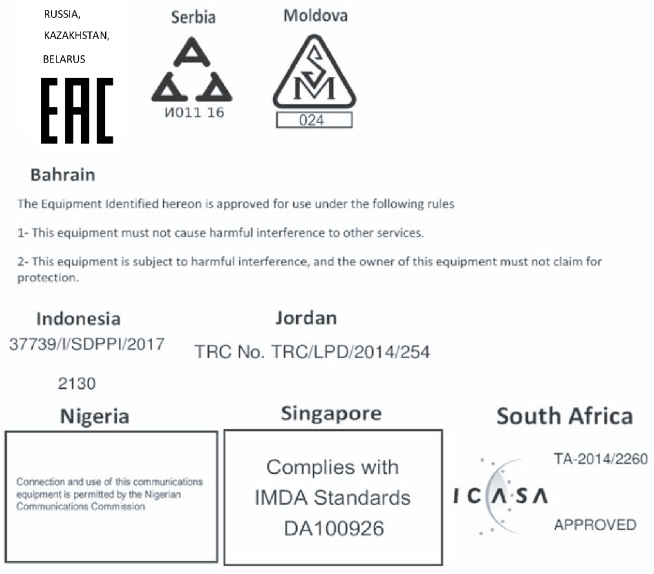 RUSSIA, KAZAKHSTAN, BELARUS

EAC

Serbia

И011 16

Moldova

SM

024

Bahrain

The Equipment Identified hereon is approved for use under the following rules

1- This equipment must not cause harmful interference to other services.

2- This equipment is subject to harmful interference, and the owner of this equipment must not claim for protection.

Indonesia

37739/I/SDPPI/2017

2130

Jordan

TRC No. TRC/LPD/2014/254

Nigeria

Connection and use of this communications equipment is permitted by the Nigerian Communications Commission

Singapore

Complies with IMDA Standards DA100926

South Africa

TA-2014/2260

ICASA

APPROVED